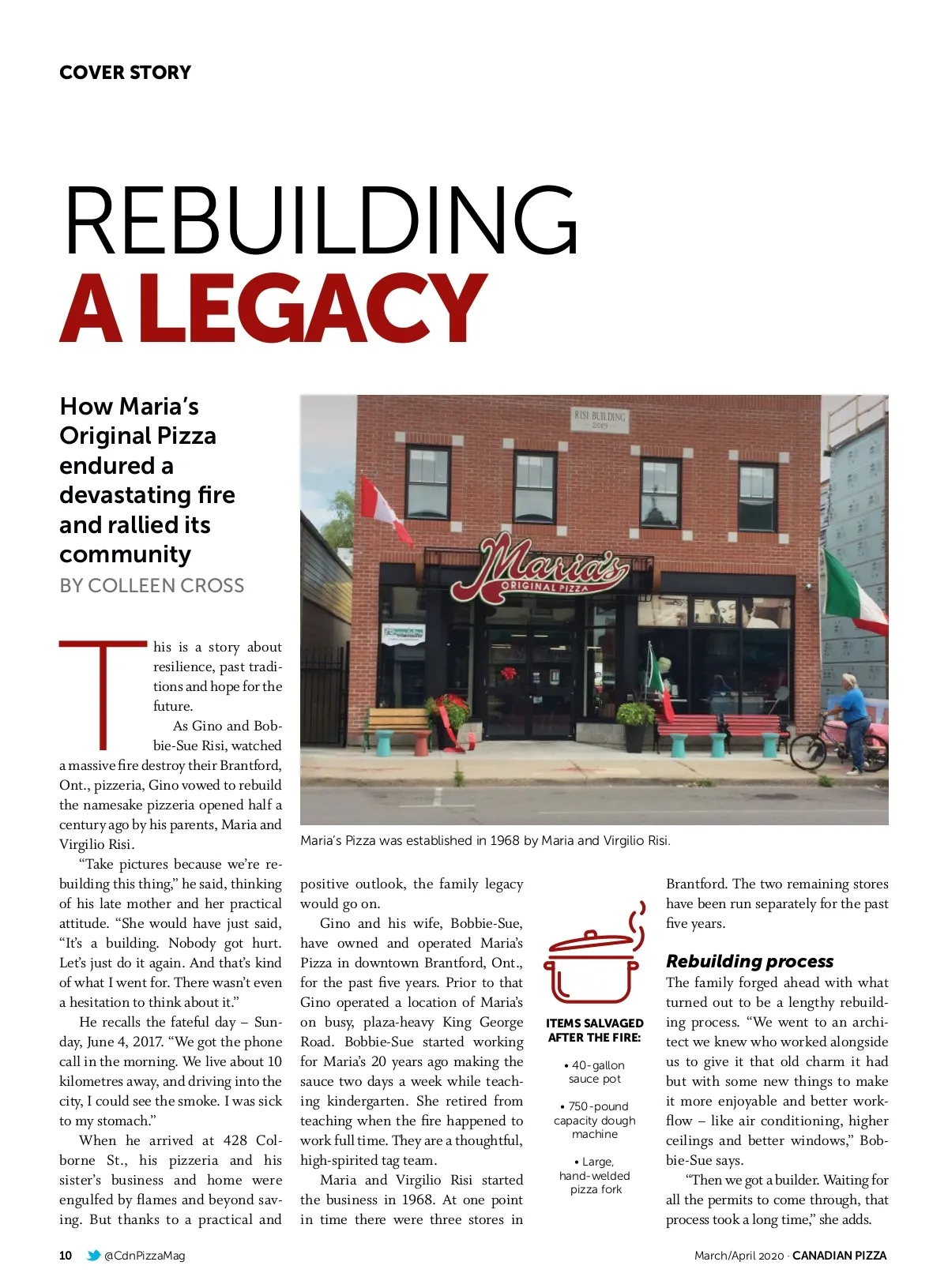 COVER STORY

REBUILDING
A LEGACY

How Maria's Original Pizza endured a devastating fire and rallied its community
BY COLLEEN CROSS

RISI BUILDING 2019

Maria's ORIGINAL PIZZA

Maria's Pizza was established in 1968 by Maria and Virgilio Risi.

This is a story about resilience, past traditions and hope for the future.

As Gino and Bobbie-Sue Risi, watched a massive fire destroy their Brantford, Ont., pizzeria, Gino vowed to rebuild the namesake pizzeria opened half a century ago by his parents, Maria and Virgilio Risi.

"Take pictures because we're rebuilding this thing," he said, thinking of his late mother and her practical attitude. "She would have just said, "It's a building. Nobody got hurt. Let's just do it again. And that's kind of what I went for. There wasn't even a hesitation to think about it."

He recalls the fateful day – Sunday, June 4, 2017. "We got the phone call in the morning. We live about 10 kilometres away, and driving into the city, I could see the smoke. I was sick to my stomach."

When he arrived at 428 Colborne St., his pizzeria and his sister's business and home were engulfed by flames and beyond saving. But thanks to a practical and positive outlook, the family legacy would go on.

Gino and his wife, Bobbie-Sue, have owned and operated Maria's Pizza in downtown Brantford, Ont., for the past five years. Prior to that Gino operated a location of Maria's on busy, plaza-heavy King George Road. Bobbie-Sue started working for Maria's 20 years ago making the sauce two days a week while teaching kindergarten. She retired from teaching when the fire happened to work full time. They are a thoughtful, high-spirited tag team.

Maria and Virgilio Risi started the business in 1968. At one point in time there were three stores in Brantford. The two remaining stores have been run separately for the past five years.

ITEMS SALVAGED AFTER THE FIRE:

• 40-gallon sauce pot

• 750-pound capacity dough machine

• Large, hand-welded pizza fork

Rebuilding process
The family forged ahead with what turned out to be a lengthy rebuilding process. "We went to an architect we knew who worked alongside us to give it that old charm it had but with some new things to make it more enjoyable and better workflow – like air conditioning, higher ceilings and better windows," Bobbie-Sue says.

"Then we got a builder. Waiting for all the permits to come through, that process took a long time," she adds.

10 @CdnPizzaMag

March/April 2020 · CANADIAN PIZZA